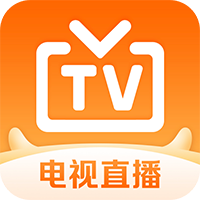 TV
电视直播